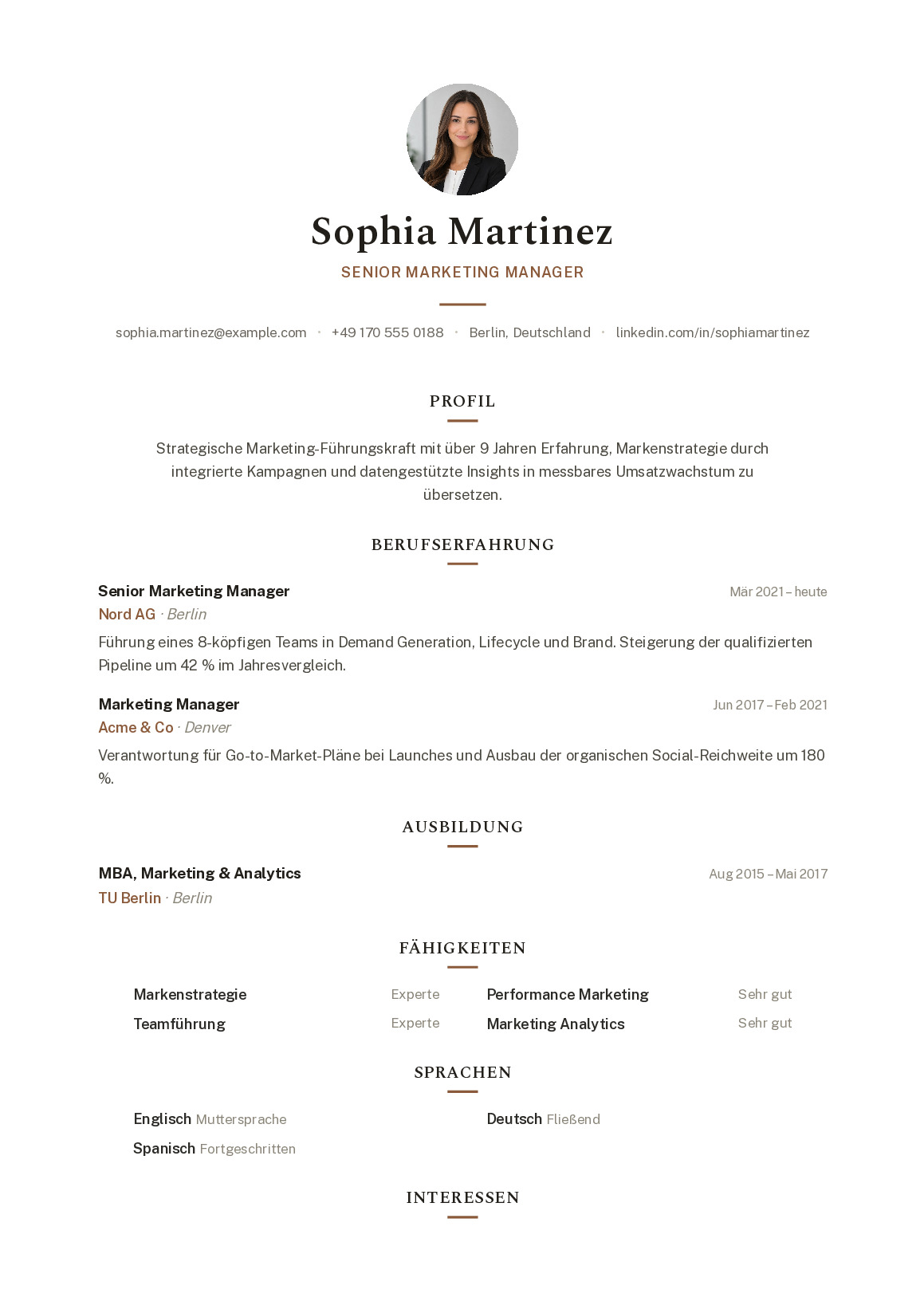 Sophia Martinez

SENIOR MARKETING MANAGER

sophia.martinez@example.com · +49 170 555 0188 · Berlin, Deutschland · linkedin.com/in/sophiamartinez

PROFIL

Strategische Marketing-Führungskraft mit über 9 Jahren Erfahrung, Markenstrategie durch integrierte Kampagnen und datengestützte Insights in messbares Umsatzwachstum zu übersetzen.

BERUFSERFAHRUNG

Senior Marketing Manager
Mär 2021 – heute
Nord AG · Berlin

Führung eines 8-köpfigen Teams in Demand Generation, Lifecycle und Brand. Steigerung der qualifizierten Pipeline um 42 % im Jahresvergleich.

Marketing Manager
Jun 2017 – Feb 2021
Acme & Co · Denver

Verantwortung für Go-to-Market-Pläne bei Launches und Ausbau der organischen Social-Reichweite um 180 %.

AUSBILDUNG

MBA, Marketing & Analytics
Aug 2015 – Mai 2017
TU Berlin · Berlin

FÄHIGKEITEN

Markenstrategie Experte
Teamführung Experte
Performance Marketing Sehr gut
Marketing Analytics Sehr gut

SPRACHEN

Englisch Muttersprache
Spanisch Fortgeschritten
Deutsch Fließend

INTERESSEN